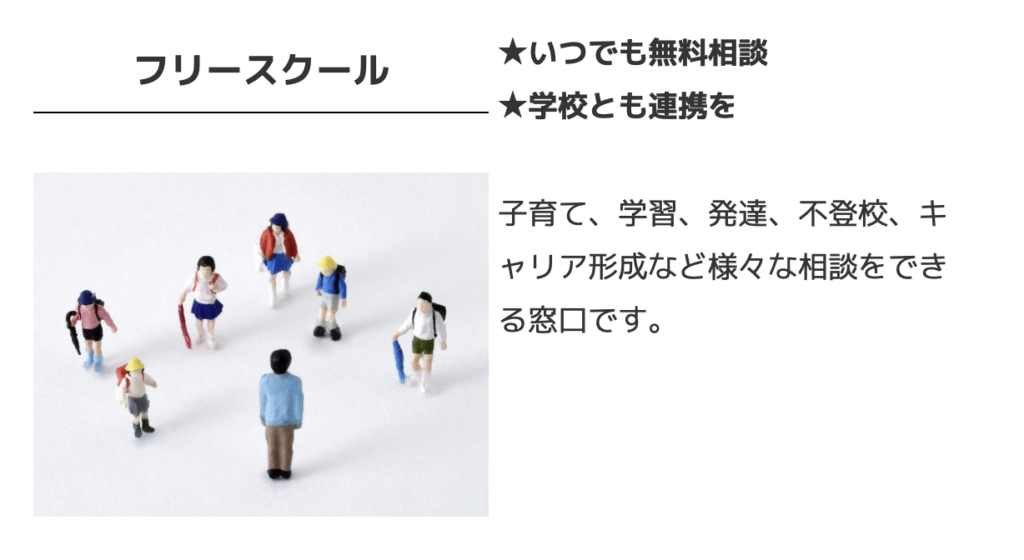 フリースクール

★いつでも無料相談
★学校とも連携を

子育て、学習、発達、不登校、キャリア形成など様々な相談をできる窓口です。